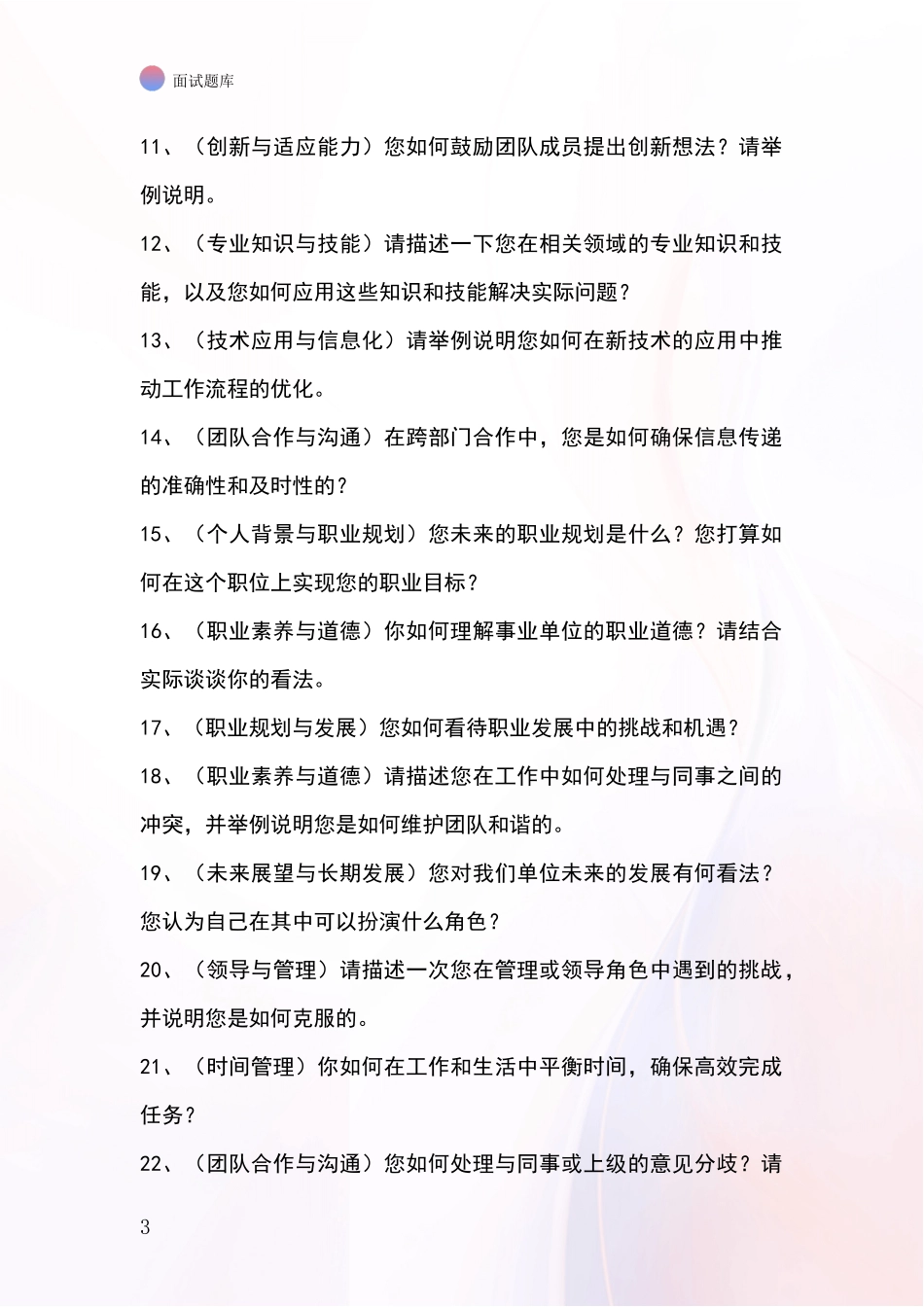 面试题库

11、（创新与适应能力）您如何鼓励团队成员提出创新想法？请举例说明。

12、（专业知识与技能）请描述一下您在相关领域的专业知识和技能，以及您如何应用这些知识和技能解决实际问题？

13、（技术应用与信息化）请举例说明您如何在新技术的应用中推动工作流程的优化。

14、（团队合作与沟通）在跨部门合作中，您是如何确保信息传递的准确性和及时性的？

15、（个人背景与职业规划）您未来的职业规划是什么？您打算如何在这个职位上实现您的职业目标？

16、（职业素养与道德）你如何理解事业单位的职业道德？请结合实际谈谈你的看法。

17、（职业规划与发展）您如何看待职业发展中的挑战和机遇？

18、（职业素养与道德）请描述您在工作中如何处理与同事之间的冲突，并举例说明您是如何维护团队和谐的。

19、（未来展望与长期发展）您对我们单位未来的发展有何看法？您认为自己在其中可以扮演什么角色？

20、（领导与管理）请描述一次您在管理或领导角色中遇到的挑战，并说明您是如何克服的。

21、（时间管理）你如何在工作和生活中平衡时间，确保高效完成任务？

22、（团队合作与沟通）您如何处理与同事或上级的意见分歧？请

3